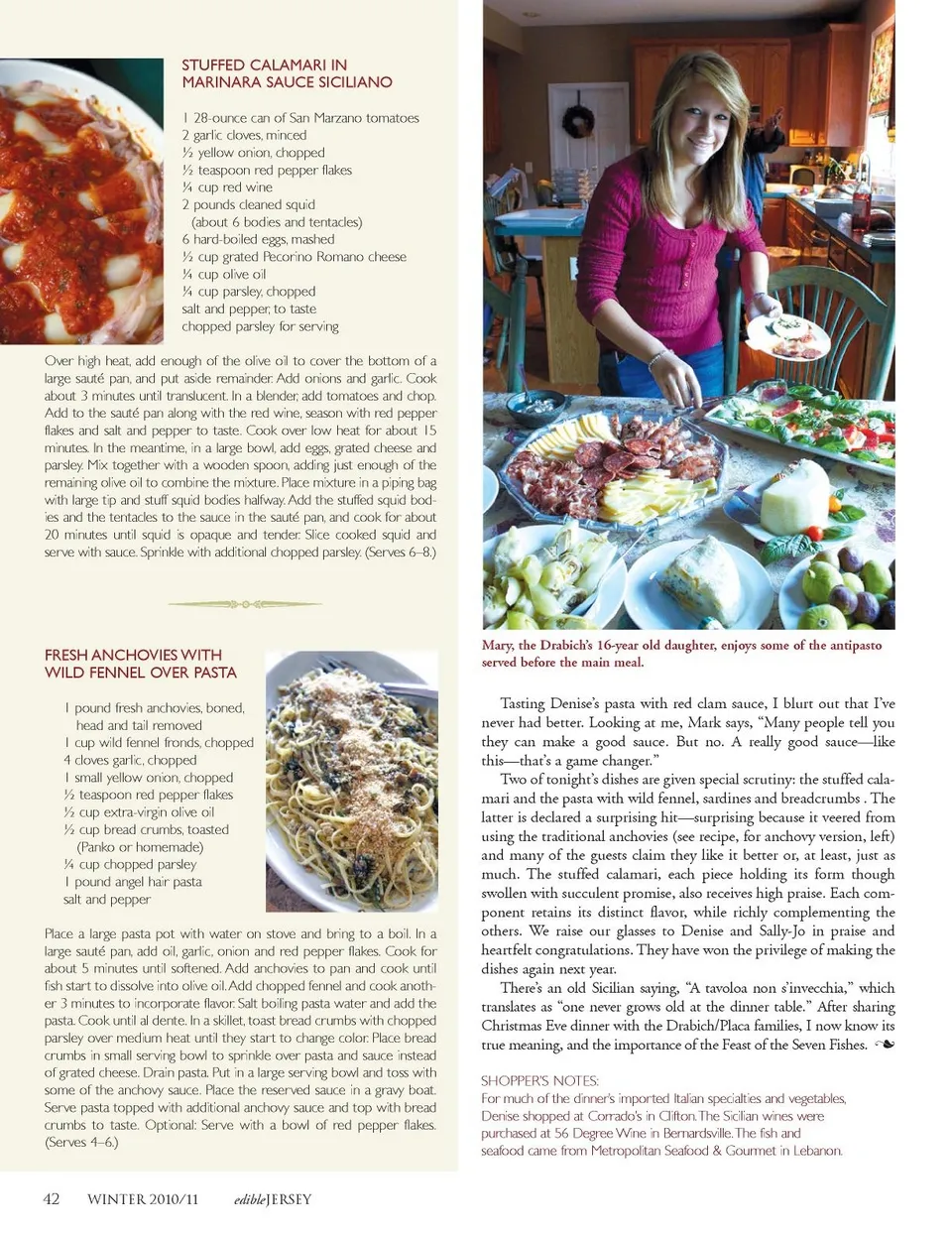 STUFFED CALAMARI IN MARINARA SAUCE SICILIANO

1 28-ounce can of San Marzano tomatoes
2 garlic cloves, minced
½ yellow onion, chopped
½ teaspoon red pepper flakes
¼ cup red wine
2 pounds cleaned squid (about 6 bodies and tentacles)
6 hard-boiled eggs, mashed
½ cup grated Pecorino Romano cheese
¼ cup olive oil
¼ cup parsley, chopped
salt and pepper, to taste
chopped parsley for serving

Over high heat, add enough of the olive oil to cover the bottom of a large sauté pan, and put aside remainder. Add onions and garlic. Cook about 3 minutes until translucent. In a blender, add tomatoes and chop. Add to the sauté pan along with the red wine, season with red pepper flakes and salt and pepper to taste. Cook over low heat for about 15 minutes. In the meantime, in a large bowl, add eggs, grated cheese and parsley. Mix together with a wooden spoon, adding just enough of the remaining olive oil to combine the mixture. Place mixture in a piping bag with large tip and stuff squid bodies halfway. Add the stuffed squid bodies and the tentacles to the sauce in the sauté pan, and cook for about 20 minutes until squid is opaque and tender. Slice cooked squid and serve with sauce. Sprinkle with additional chopped parsley. (Serves 6–8.)

FRESH ANCHOVIES WITH WILD FENNEL OVER PASTA

1 pound fresh anchovies, boned, head and tail removed
1 cup wild fennel fronds, chopped
4 cloves garlic, chopped
1 small yellow onion, chopped
½ teaspoon red pepper flakes
½ cup extra-virgin olive oil
½ cup bread crumbs, toasted (Panko or homemade)
¼ cup chopped parsley
1 pound angel hair pasta
salt and pepper

Place a large pasta pot with water on stove and bring to a boil. In a large sauté pan, add oil, garlic, onion and red pepper flakes. Cook for about 5 minutes until softened. Add anchovies to pan and cook until fish start to dissolve into olive oil. Add chopped fennel and cook another 3 minutes to incorporate flavor. Salt boiling pasta water and add the pasta. Cook until al dente. In a skillet, toast bread crumbs with chopped parsley over medium heat until they start to change color. Place bread crumbs in small serving bowl to sprinkle over pasta and sauce instead of grated cheese. Drain pasta. Put in a large serving bowl and toss with some of the anchovy sauce. Place the reserved sauce in a gravy boat. Serve pasta topped with additional anchovy sauce and top with bread crumbs to taste. Optional: Serve with a bowl of red pepper flakes. (Serves 4–6.)

Mary, the Drabich's 16-year old daughter, enjoys some of the antipasto served before the main meal.

Tasting Denise's pasta with red clam sauce, I blurt out that I've never had better. Looking at me, Mark says, "Many people tell you they can make a good sauce. But no. A really good sauce—like this—that's a game changer."

Two of tonight's dishes are given special scrutiny: the stuffed calamari and the pasta with wild fennel, sardines and breadcrumbs . The latter is declared a surprising hit—surprising because it veered from using the traditional anchovies (see recipe, for anchovy version, left) and many of the guests claim they like it better or, at least, just as much. The stuffed calamari, each piece holding its form though swollen with succulent promise, also receives high praise. Each component retains its distinct flavor, while richly complementing the others. We raise our glasses to Denise and Sally-Jo in praise and heartfelt congratulations. They have won the privilege of making the dishes again next year.

There's an old Sicilian saying, "A tavoloa non s'invecchia," which translates as "one never grows old at the dinner table." After sharing Christmas Eve dinner with the Drabich/Placa families, I now know its true meaning, and the importance of the Feast of the Seven Fishes.

SHOPPER'S NOTES:
For much of the dinner's imported Italian specialties and vegetables, Denise shopped at Corrado's in Clifton. The Sicilian wines were purchased at 56 Degree Wine in Bernardsville. The fish and seafood came from Metropolitan Seafood & Gourmet in Lebanon.

42 WINTER 2010/11 edibleJERSEY